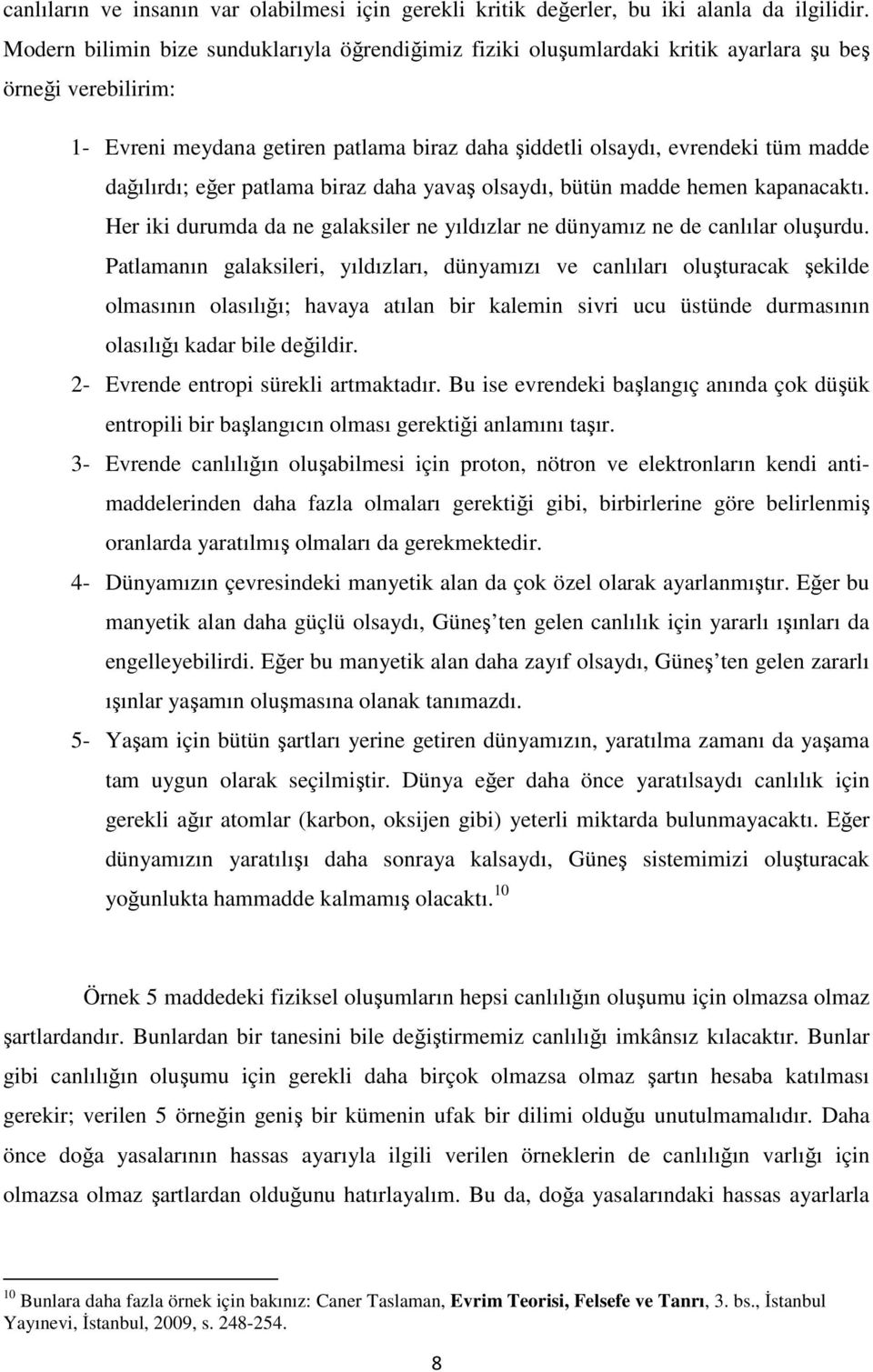 canlıların ve insanın var olabilmesi için gerekli kritik değerler, bu iki alanla da ilgilidir. Modern bilimin bize sunduklarıyla öğrendiğimiz fiziki oluşumlardaki kritik ayarlara şu beş örneği verebilirim:

1- Evreni meydana getiren patlama biraz daha şiddetli olsaydı, evrendeki tüm madde dağılırdı; eğer patlama biraz daha yavaş olsaydı, bütün madde hemen kapanacaktı. Her iki durumda da ne galaksiler ne yıldızlar ne dünyamız ne de canlılar oluşurdu. Patlamanın galaksileri, yıldızları, dünyamızı ve canlıları oluşturacak şekilde olmasının olasılığı; havaya atılan bir kalemin sivri ucu üstünde durmasının olasılığı kadar bile değildir.

2- Evrende entropi sürekli artmaktadır. Bu ise evrendeki başlangıç anında çok düşük entropili bir başlangıcın olması gerektiği anlamını taşır.

3- Evrende canlılığın oluşabilmesi için proton, nötron ve elektronların kendi antimaddelerinden daha fazla olmaları gerektiği gibi, birbirlerine göre belirlenmiş oranlarda yaratılmış olmaları da gerekmektedir.

4- Dünyamızın çevresindeki manyetik alan da çok özel olarak ayarlanmıştır. Eğer bu manyetik alan daha güçlü olsaydı, Güneş'ten gelen canlılık için yararlı ışınları da engelleyebilirdi. Eğer bu manyetik alan daha zayıf olsaydı, Güneş'ten gelen zararlı ışınlar yaşamın oluşmasına olanak tanımazdı.

5- Yaşam için bütün şartları yerine getiren dünyamızın, yaratılma zamanı da yaşama tam uygun olarak seçilmiştir. Dünya eğer daha önce yaratılsaydı canlılık için gerekli ağır atomlar (karbon, oksijen gibi) yeterli miktarda bulunmayacaktı. Eğer dünyamızın yaratılışı daha sonraya kalsaydı, Güneş sistemimizi oluşturacak yoğunlukta hammadde kalmamış olacaktı.$^{10}$

Örnek 5 maddedeki fiziksel oluşumların hepsi canlılığın oluşumu için olmazsa olmaz şartlardandır. Bunlardan bir tanesini bile değiştirmemiz canlılığı imkânsız kılacaktır. Bunlar gibi canlılığın oluşumu için gerekli daha birçok olmazsa olmaz şartın hesaba katılması gerekir; verilen 5 örneğin geniş bir kümenin ufak bir dilimi olduğu unutulmamalıdır. Daha önce doğa yasalarının hassas ayarıyla ilgili verilen örneklerin de canlılığın varlığı için olmazsa olmaz şartlardan olduğunu hatırlayalım. Bu da, doğa yasalarındaki hassas ayarlarla

$^{10}$ Bunlara daha fazla örnek için bakınız: Caner Taslaman, Evrim Teorisi, Felsefe ve Tanrı, 3. bs., İstanbul Yayınevi, İstanbul, 2009, s. 248-254.

8